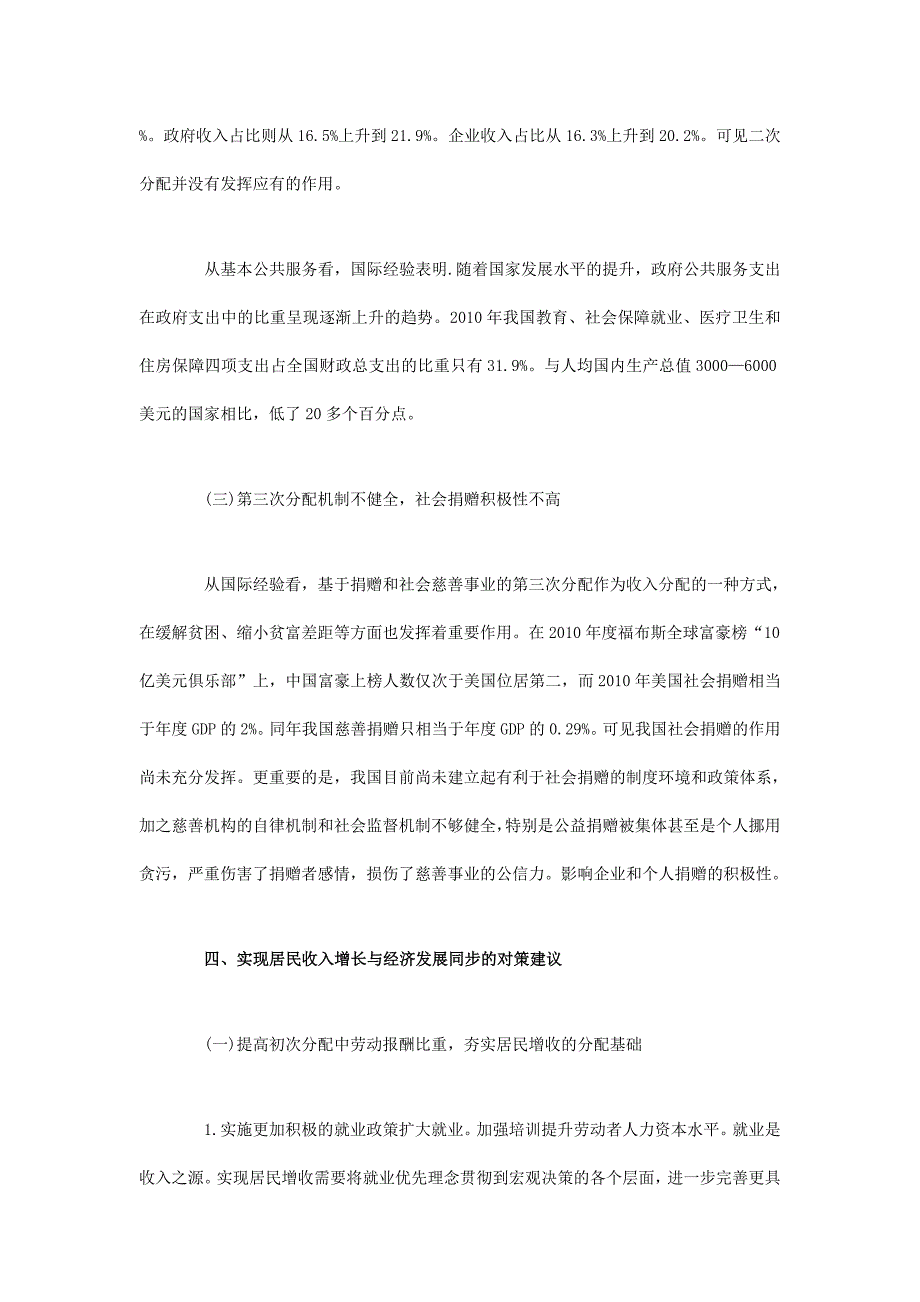 %。政府收入占比则从 16.5%上升到 21.9%。企业收入占比从 16.3%上升到 20.2%。可见二次分配并没有发挥应有的作用。

从基本公共服务看，国际经验表明.随着国家发展水平的提升，政府公共服务支出在政府支出中的比重呈现逐渐上升的趋势。2010 年我国教育、社会保障就业、医疗卫生和住房保障四项支出占全国财政总支出的比重只有 31.9%。与人均国内生产总值 3000—6000 美元的国家相比，低了 20 多个百分点。

(三)第三次分配机制不健全，社会捐赠积极性不高

从国际经验看，基于捐赠和社会慈善事业的第三次分配作为收入分配的一种方式，在缓解贫困、缩小贫富差距等方面也发挥着重要作用。在 2010 年度福布斯全球富豪榜“10 亿美元俱乐部”上，中国富豪上榜人数仅次于美国位居第二，而 2010 年美国社会捐赠相当于年度 GDP 的 2%。同年我国慈善捐赠只相当于年度 GDP 的 0.29%。可见我国社会捐赠的作用尚未充分发挥。更重要的是，我国目前尚未建立起有利于社会捐赠的制度环境和政策体系，加之慈善机构的自律机制和社会监督机制不够健全，特别是公益捐赠被集体甚至是个人挪用贪污，严重伤害了捐赠者感情，损伤了慈善事业的公信力。影响企业和个人捐赠的积极性。

四、实现居民收入增长与经济发展同步的对策建议

(一)提高初次分配中劳动报酬比重，夯实居民增收的分配基础

1.实施更加积极的就业政策扩大就业。加强培训提升劳动者人力资本水平。就业是收入之源。实现居民增收需要将就业优先理念贯彻到宏观决策的各个层面，进一步完善更具